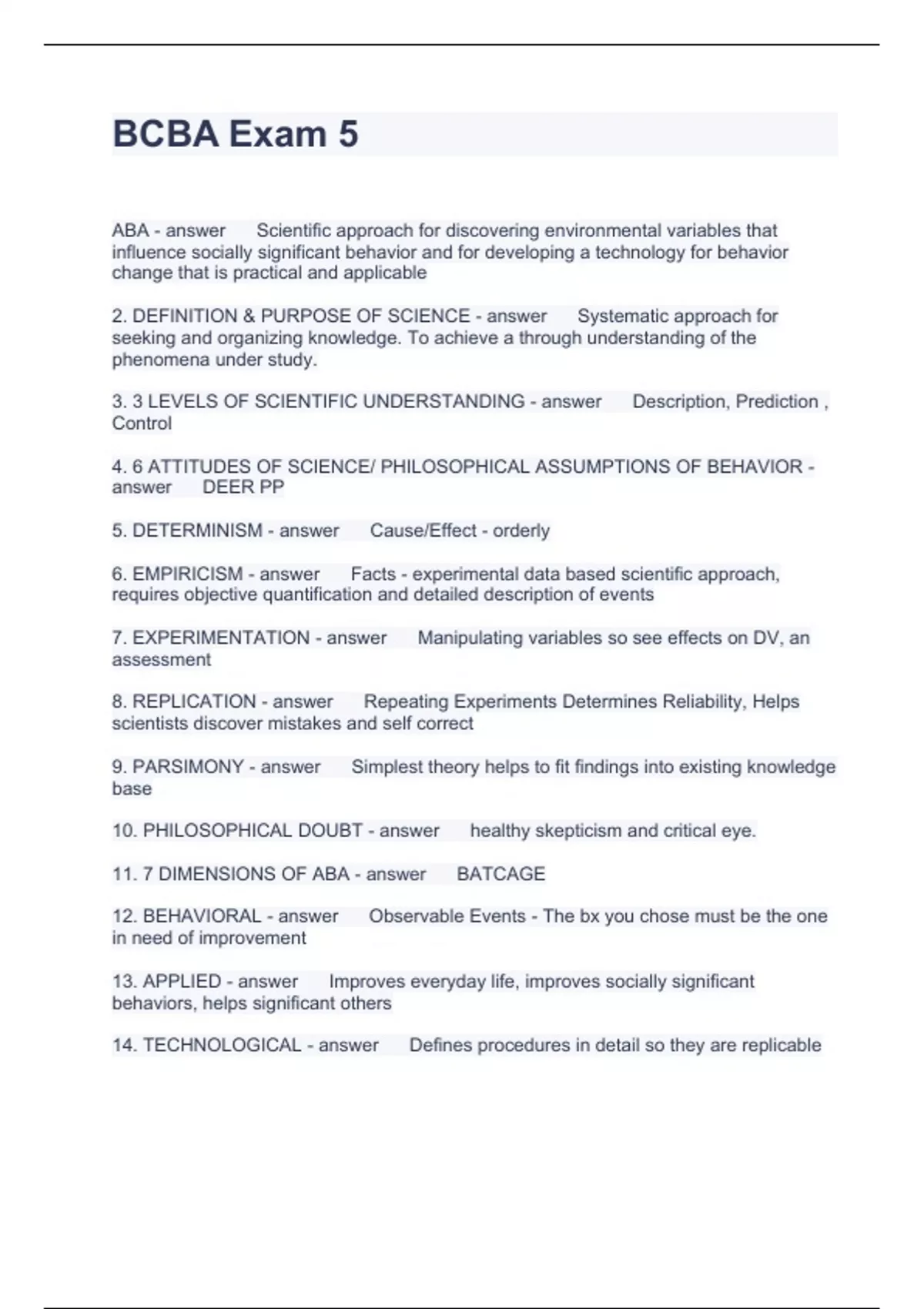 BCBA Exam 5

ABA - answer Scientific approach for discovering environmental variables that influence socially significant behavior and for developing a technology for behavior change that is practical and applicable

2. DEFINITION & PURPOSE OF SCIENCE - answer Systematic approach for seeking and organizing knowledge. To achieve a through understanding of the phenomena under study.

3. 3 LEVELS OF SCIENTIFIC UNDERSTANDING - answer Description, Prediction , Control

4. 6 ATTITUDES OF SCIENCE/ PHILOSOPHICAL ASSUMPTIONS OF BEHAVIOR - answer DEER PP

5. DETERMINISM - answer Cause/Effect - orderly

6. EMPIRICISM - answer Facts - experimental data based scientific approach, requires objective quantification and detailed description of events

7. EXPERIMENTATION - answer Manipulating variables so see effects on DV, an assessment

8. REPLICATION - answer Repeating Experiments Determines Reliability, Helps scientists discover mistakes and self correct

9. PARSIMONY - answer Simplest theory helps to fit findings into existing knowledge base

10. PHILOSOPHICAL DOUBT - answer healthy skepticism and critical eye.

11. 7 DIMENSIONS OF ABA - answer BATCAGE

12. BEHAVIORAL - answer Observable Events - The bx you chose must be the one in need of improvement

13. APPLIED - answer Improves everyday life, improves socially significant behaviors, helps significant others

14. TECHNOLOGICAL - answer Defines procedures in detail so they are replicable